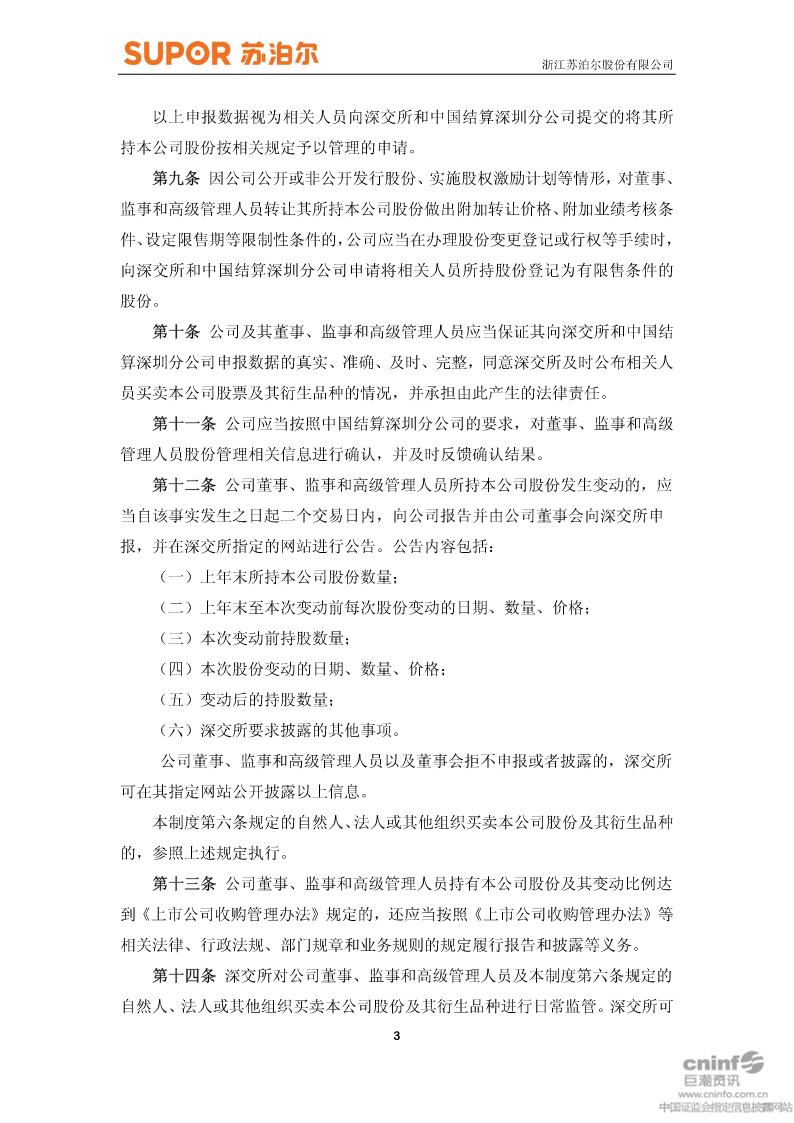 SUPOR 苏泊尔

浙江苏泊尔股份有限公司

以上申报数据视为相关人员向深交所和中国结算深圳分公司提交的将其所持本公司股份按相关规定予以管理的申请。

第九条 因公司公开或非公开发行股份、实施股权激励计划等情形，对董事、监事和高级管理人员转让其所持本公司股份做出附加转让价格、附加业绩考核条件、设定限售期等限制性条件的，公司应当在办理股份变更登记或行权等手续时，向深交所和中国结算深圳分公司申请将相关人员所持股份登记为有限售条件的股份。

第十条 公司及其董事、监事和高级管理人员应当保证其向深交所和中国结算深圳分公司申报数据的真实、准确、及时、完整，同意深交所及时公布相关人员买卖本公司股票及其衍生品种的情况，并承担由此产生的法律责任。

第十一条 公司应当按照中国结算深圳分公司的要求，对董事、监事和高级管理人员股份管理相关信息进行确认，并及时反馈确认结果。

第十二条 公司董事、监事和高级管理人员所持本公司股份发生变动的，应当自该事实发生之日起二个交易日内，向公司报告并由公司董事会向深交所申报，并在深交所指定的网站进行公告。公告内容包括：

（一）上年末所持本公司股份数量；

（二）上年末至本次变动前每次股份变动的日期、数量、价格；

（三）本次变动前持股数量；

（四）本次股份变动的日期、数量、价格；

（五）变动后的持股数量；

（六）深交所要求披露的其他事项。

公司董事、监事和高级管理人员以及董事会拒不申报或者披露的，深交所可在其指定网站公开披露以上信息。

本制度第六条规定的自然人、法人或其他组织买卖本公司股份及其衍生品种的，参照上述规定执行。

第十三条 公司董事、监事和高级管理人员持有本公司股份及其变动比例达到《上市公司收购管理办法》规定的，还应当按照《上市公司收购管理办法》等相关法律、行政法规、部门规章和业务规则的规定履行报告和披露等义务。

第十四条 深交所对公司董事、监事和高级管理人员及本制度第六条规定的自然人、法人或其他组织买卖本公司股份及其衍生品种进行日常监管。深交所可

3

cninf 巨潮资讯
www.cninfo.com.cn
中国证监会指定信息披露网站